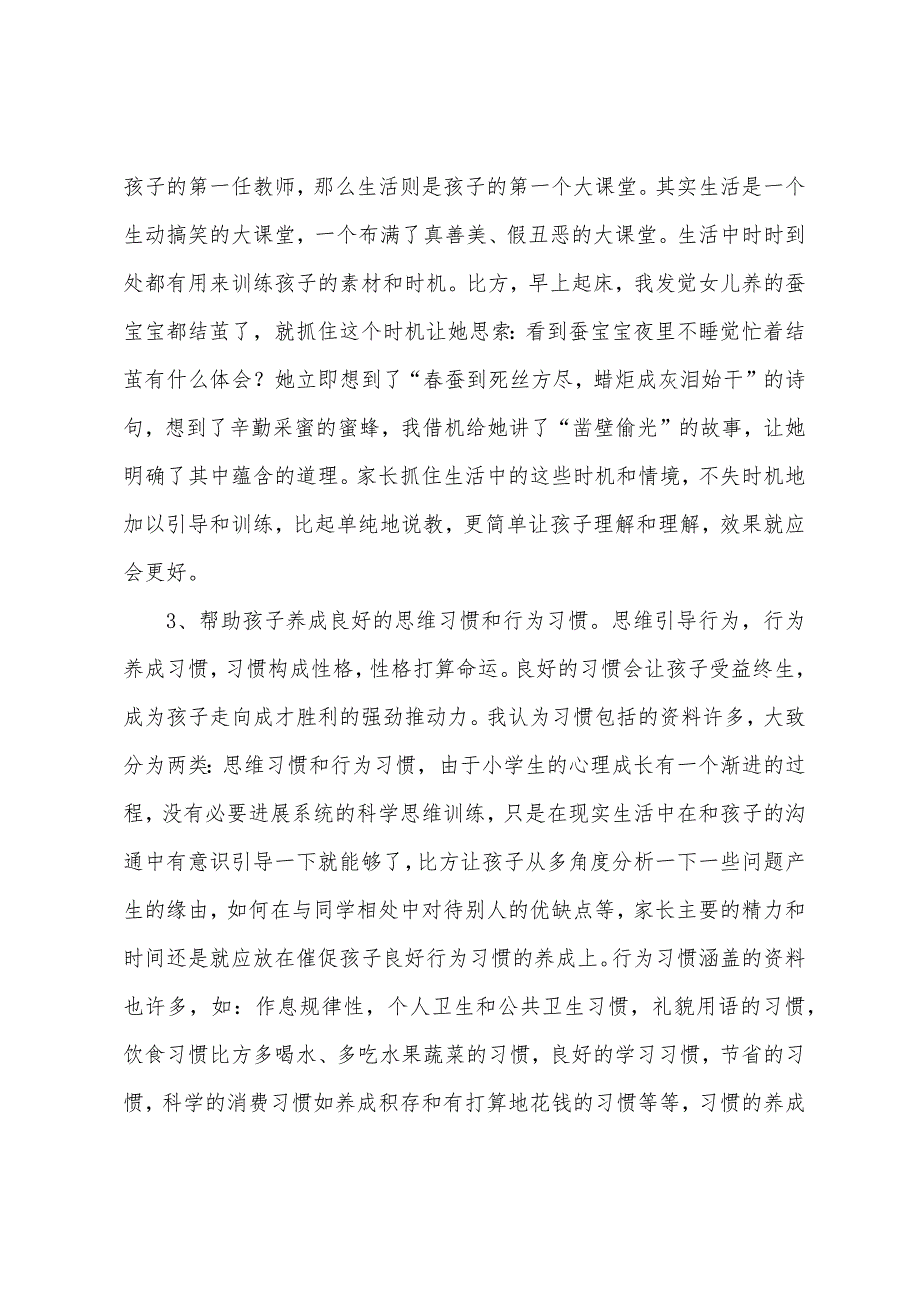 孩子的第一任教师，那么生活则是孩子的第一个大课堂。其实生活是一个生动搞笑的大课堂，一个布满了真善美、假丑恶的大课堂。生活中时时到处都有用来训练孩子的素材和时机。比方，早上起床，我发觉女儿养的蚕宝宝都结茧了，就抓住这个时机让她思索：看到蚕宝宝夜里不睡觉忙着结茧有什么体会？她立即想到了“春蚕到死丝方尽，蜡炬成灰泪始干”的诗句，想到了辛勤采蜜的蜜蜂，我借机给她讲了“凿壁偷光”的故事，让她明确了其中蕴含的道理。家长抓住生活中的这些时机和情境，不失时机地加以引导和训练，比起单纯地说教，更简单让孩子理解和理解，效果就应会更好。

3、帮助孩子养成良好的思维习惯和行为习惯。思维引导行为，行为养成习惯，习惯构成性格，性格打算命运。良好的习惯会让孩子受益终生，成为孩子走向成才胜利的强劲推动力。我认为习惯包括的资料许多，大致分为两类：思维习惯和行为习惯，由于小学生的心理成长有一个渐进的过程，没有必要进展系统的科学思维训练，只是在现实生活中在和孩子的沟通中有意识引导一下就能够了，比方让孩子从多角度分析一下一些问题产生的缘由，如何在与同学相处中对待别人的优缺点等，家长主要的精力和时间还是就应放在催促孩子良好行为习惯的养成上。行为习惯涵盖的资料也许多，如：作息规律性，个人卫生和公共卫生习惯，礼貌用语的习惯，饮食习惯比方多喝水、多吃水果蔬菜的习惯，良好的学习习惯，节省的习惯，科学的消费习惯如养成积存和有打算地花钱的习惯等等，习惯的养成